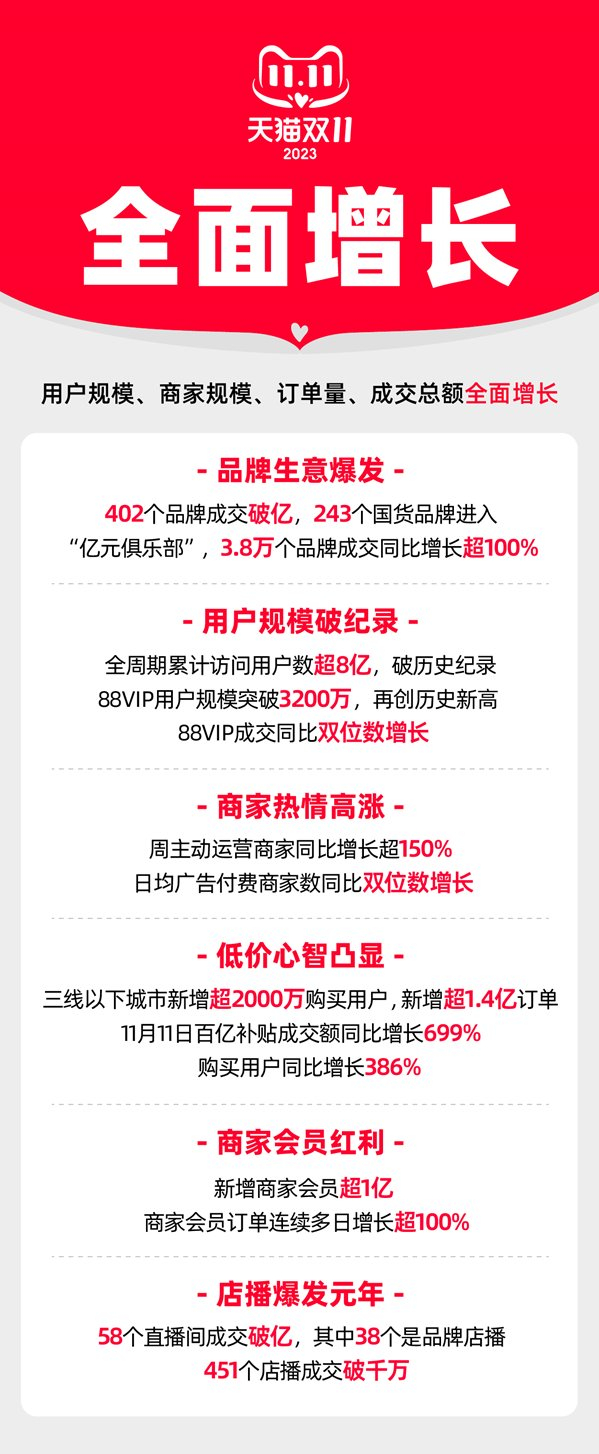 11.11
天猫双11
2023

全面增长

用户规模、商家规模、订单量、成交总额全面增长

- 品牌生意爆发 -

402个品牌成交破亿，243个国货品牌进入“亿元俱乐部”，3.8万个品牌成交同比增长超100%

- 用户规模破纪录 -

全周期累计访问用户数超8亿，破历史纪录
88VIP用户规模突破3200万，再创历史新高
88VIP成交同比双位数增长

- 商家热情高涨 -

周主动运营商家同比增长超150%
日均广告付费商家数同比双位数增长

- 低价心智凸显 -

三线以下城市新增超2000万购买用户，新增超1.4亿订单
11月11日百亿补贴成交额同比增长699%
购买用户同比增长386%

- 商家会员红利 -

新增商家会员超1亿
商家会员订单连续多日增长超100%

- 店播爆发元年 -

58个直播间成交破亿，其中38个是品牌店播
451个店播成交破千万